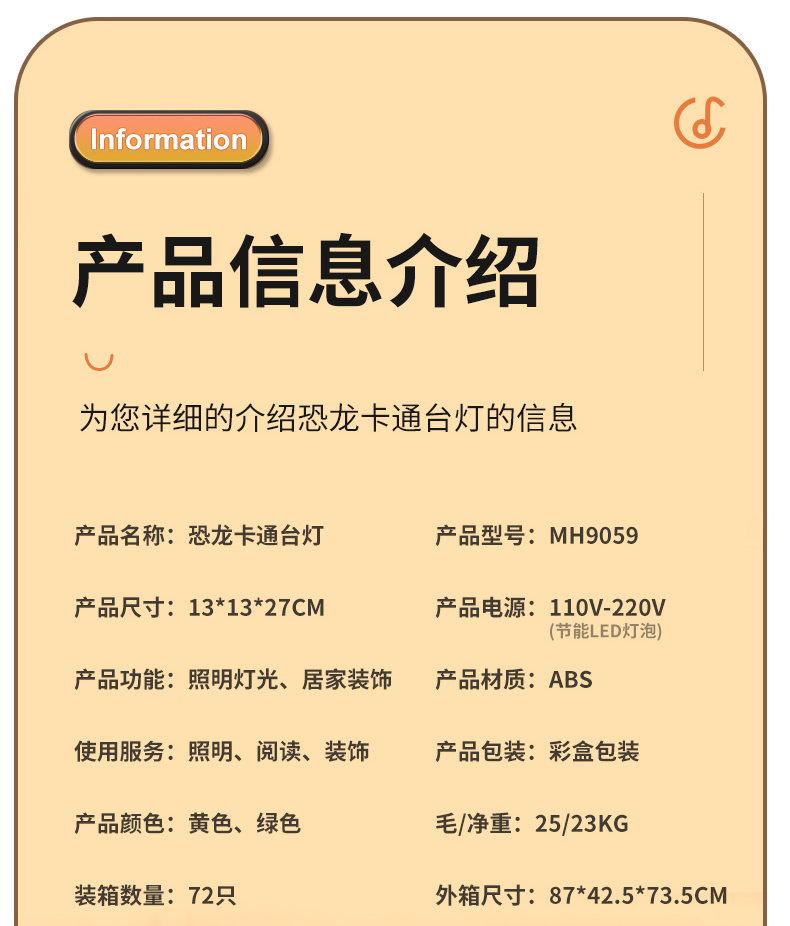 Information

产品信息介绍

为您详细的介绍恐龙卡通台灯的信息

产品名称：恐龙卡通台灯

产品尺寸：13*13*27CM

产品功能：照明灯光、居家装饰

使用服务：照明、阅读、装饰

产品颜色：黄色、绿色

装箱数量：72只

产品型号：MH9059

产品电源：110V-220V
(节能LED灯泡)

产品材质：ABS

产品包装：彩盒包装

毛/净重：25/23KG

外箱尺寸：87*42.5*73.5CM